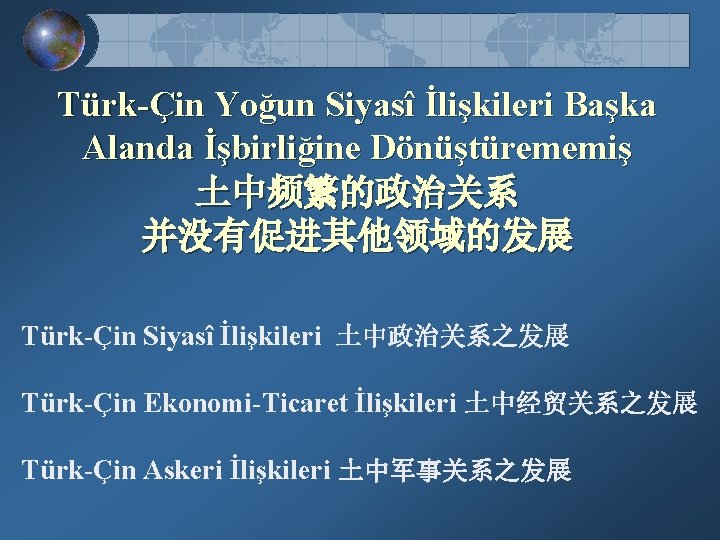 Türk-Çin Yoğun Siyasî İlişkileri Başka Alanda İşbirliğine Dönüştürememiş
土中频繁的政治关系
并没有促进其他领域的发展

Türk-Çin Siyasî İlişkileri 土中政治关系之发展

Türk-Çin Ekonomi-Ticaret İlişkileri 土中经贸关系之发展

Türk-Çin Askeri İlişkileri 土中军事关系之发展